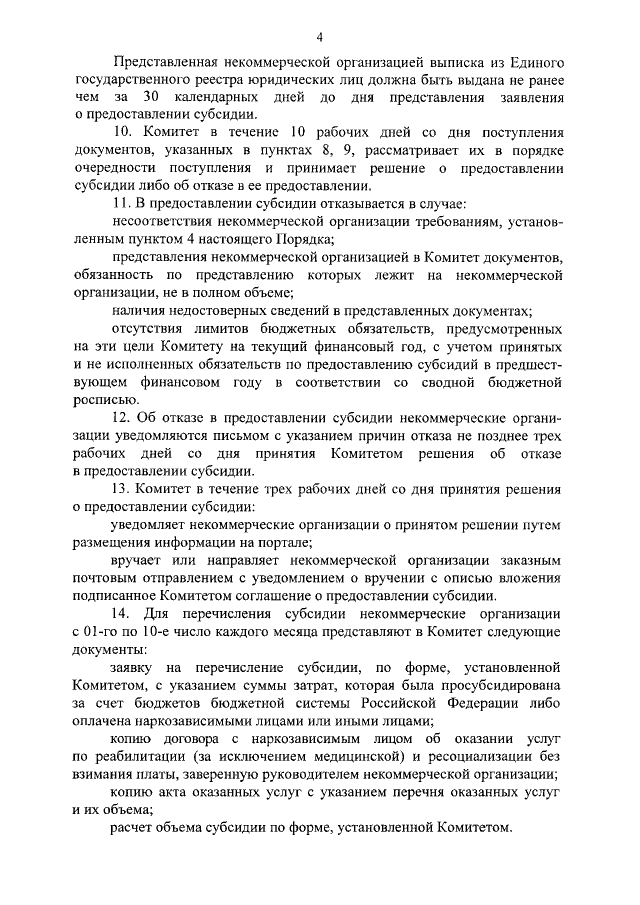 4

Представленная некоммерческой организацией выписка из Единого государственного реестра юридических лиц должна быть выдана не ранее чем за 30 календарных дней до дня представления заявления о предоставлении субсидии.

10. Комитет в течение 10 рабочих дней со дня поступления документов, указанных в пунктах 8, 9, рассматривает их в порядке очередности поступления и принимает решение о предоставлении субсидии либо об отказе в ее предоставлении.

11. В предоставлении субсидии отказывается в случае:

несоответствия некоммерческой организации требованиям, установленным пунктом 4 настоящего Порядка;

представления некоммерческой организацией в Комитет документов, обязанность по представлению которых лежит на некоммерческой организации, не в полном объеме;

наличия недостоверных сведений в представленных документах;

отсутствия лимитов бюджетных обязательств, предусмотренных на эти цели Комитету на текущий финансовый год, с учетом принятых и не исполненных обязательств по предоставлению субсидий в предшествующем финансовом году в соответствии со сводной бюджетной росписью.

12. Об отказе в предоставлении субсидии некоммерческие организации уведомляются письмом с указанием причин отказа не позднее трех рабочих дней со дня принятия Комитетом решения об отказе в предоставлении субсидии.

13. Комитет в течение трех рабочих дней со дня принятия решения о предоставлении субсидии:

уведомляет некоммерческие организации о принятом решении путем размещения информации на портале;

вручает или направляет некоммерческой организации заказным почтовым отправлением с уведомлением о вручении с описью вложения подписанное Комитетом соглашение о предоставлении субсидии.

14. Для перечисления субсидии некоммерческие организации с 01-го по 10-е число каждого месяца представляют в Комитет следующие документы:

заявку на перечисление субсидии, по форме, установленной Комитетом, с указанием суммы затрат, которая была просубсидирована за счет бюджетов бюджетной системы Российской Федерации либо оплачена наркозависимыми лицами или иными лицами;

копию договора с наркозависимым лицом об оказании услуг по реабилитации (за исключением медицинской) и ресоциализации без взимания платы, заверенную руководителем некоммерческой организации;

копию акта оказанных услуг с указанием перечня оказанных услуг и их объема;

расчет объема субсидии по форме, установленной Комитетом.